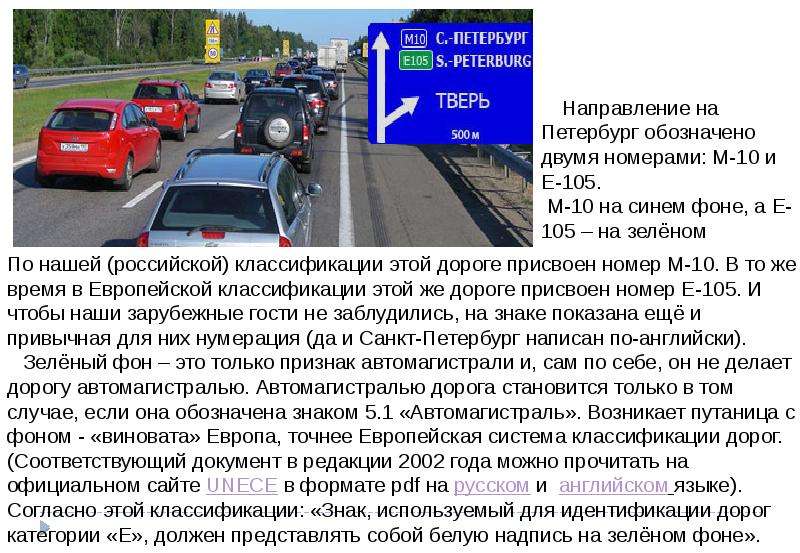 M10 С.-ПЕТЕРБУРГ
E105 S.-PETERBURG
ТВЕРЬ
500 м

Направление на Петербург обозначено двумя номерами: М-10 и Е-105.

М-10 на синем фоне, а Е-105 – на зелёном

По нашей (российской) классификации этой дороге присвоен номер М-10. В то же время в Европейской классификации этой же дороге присвоен номер Е-105. И чтобы наши зарубежные гости не заблудились, на знаке показана ещё и привычная для них нумерация (да и Санкт-Петербург написан по-английски).

Зелёный фон – это только признак автомагистрали и, сам по себе, он не делает дорогу автомагистралью. Автомагистралью дорога становится только в том случае, если она обозначена знаком 5.1 «Автомагистраль». Возникает путаница с фоном - «виновата» Европа, точнее Европейская система классификации дорог. (Соответствующий документ в редакции 2002 года можно прочитать на официальном сайте UNECE в формате pdf на русском и английском языке). Согласно этой классификации: «Знак, используемый для идентификации дорог категории «Е», должен представлять собой белую надпись на зелёном фоне».